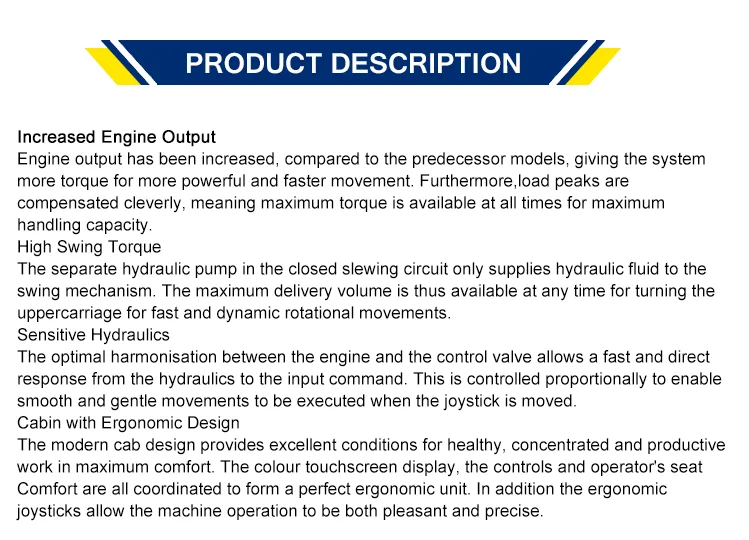 PRODUCT DESCRIPTION

Increased Engine Output

Engine output has been increased, compared to the predecessor models, giving the system more torque for more powerful and faster movement. Furthermore,load peaks are compensated cleverly, meaning maximum torque is available at all times for maximum handling capacity.

High Swing Torque

The separate hydraulic pump in the closed slewing circuit only supplies hydraulic fluid to the swing mechanism. The maximum delivery volume is thus available at any time for turning the uppercarriage for fast and dynamic rotational movements.

Sensitive Hydraulics

The optimal harmonisation between the engine and the control valve allows a fast and direct response from the hydraulics to the input command. This is controlled proportionally to enable smooth and gentle movements to be executed when the joystick is moved.

Cabin with Ergonomic Design

The modern cab design provides excellent conditions for healthy, concentrated and productive work in maximum comfort. The colour touchscreen display, the controls and operator's seat Comfort are all coordinated to form a perfect ergonomic unit. In addition the ergonomic joysticks allow the machine operation to be both pleasant and precise.